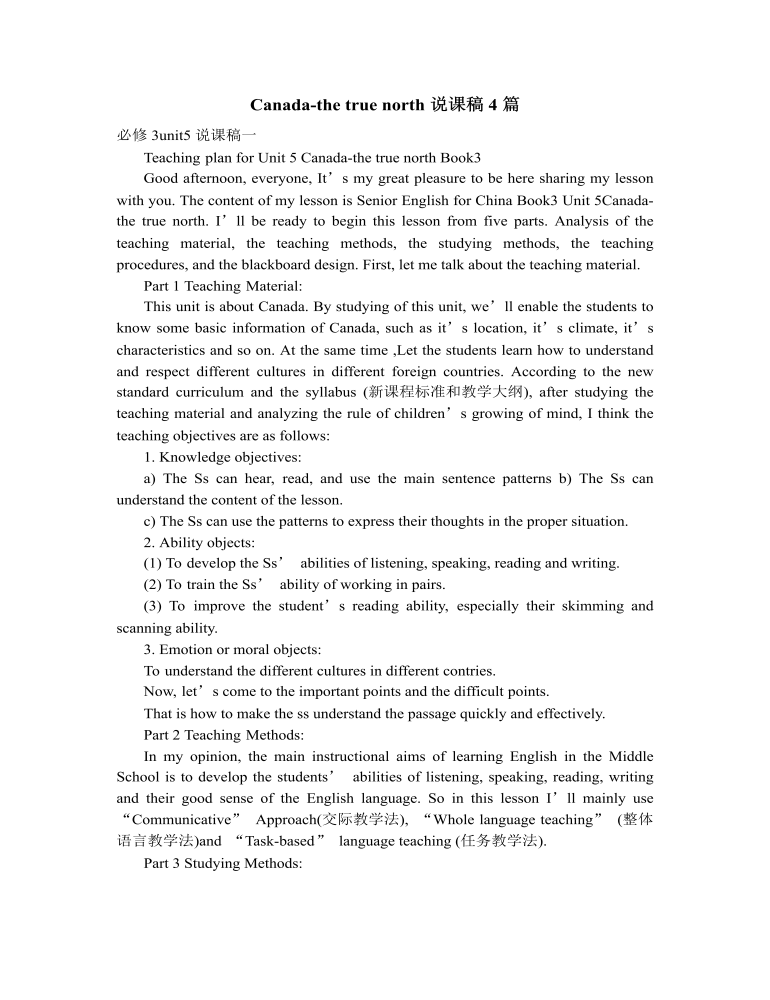 Canada-the true north 说课稿 4 篇

必修 3unit5 说课稿一

Teaching plan for Unit 5 Canada-the true north Book3

Good afternoon, everyone, It’s my great pleasure to be here sharing my lesson with you. The content of my lesson is Senior English for China Book3 Unit 5Canada-the true north. I’ll be ready to begin this lesson from five parts. Analysis of the teaching material, the teaching methods, the studying methods, the teaching procedures, and the blackboard design. First, let me talk about the teaching material.

Part 1 Teaching Material:

This unit is about Canada. By studying of this unit, we’ll enable the students to know some basic information of Canada, such as it’s location, it’s climate, it’s characteristics and so on. At the same time ,Let the students learn how to understand and respect different cultures in different foreign countries. According to the new standard curriculum and the syllabus (新课程标准和教学大纲), after studying the teaching material and analyzing the rule of children’s growing of mind, I think the teaching objectives are as follows:

1. Knowledge objectives:

a) The Ss can hear, read, and use the main sentence patterns b) The Ss can understand the content of the lesson.

c) The Ss can use the patterns to express their thoughts in the proper situation.

2. Ability objects:

(1) To develop the Ss’ abilities of listening, speaking, reading and writing.

(2) To train the Ss’ ability of working in pairs.

(3) To improve the student’s reading ability, especially their skimming and scanning ability.

3. Emotion or moral objects:

To understand the different cultures in different contries.

Now, let’s come to the important points and the difficult points.

That is how to make the ss understand the passage quickly and effectively.

Part 2 Teaching Methods:

In my opinion, the main instructional aims of learning English in the Middle School is to develop the students’ abilities of listening, speaking, reading, writing and their good sense of the English language. So in this lesson I’ll mainly use “Communicative” Approach(交际教学法), “Whole language teaching” (整体语言教学法)and “Task-based” language teaching (任务教学法).

Part 3 Studying Methods: